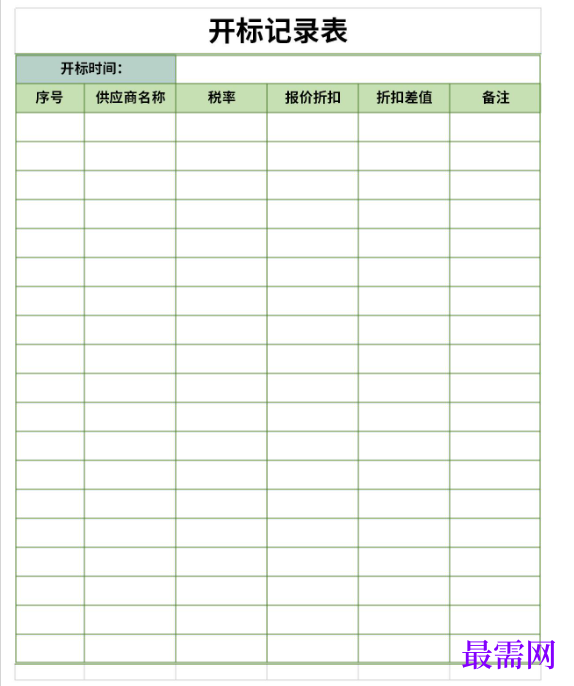 开标记录表

开标时间：

| 序号 | 供应商名称 | 税率 | 报价折扣 | 折扣差值 | 备注 |
|---|---|---|---|---|---|
| | | | | | |
| | | | | | |
| | | | | | |
| | | | | | |
| | | | | | |
| | | | | | |
| | | | | | |
| | | | | | |
| | | | | | |
| | | | | | |
| | | | | | |
| | | | | | |
| | | | | | |
| | | | | | |
| | | | | | |
| | | | | | |
| | | | | | |
| | | | | | |
| | | | | | |

最需网